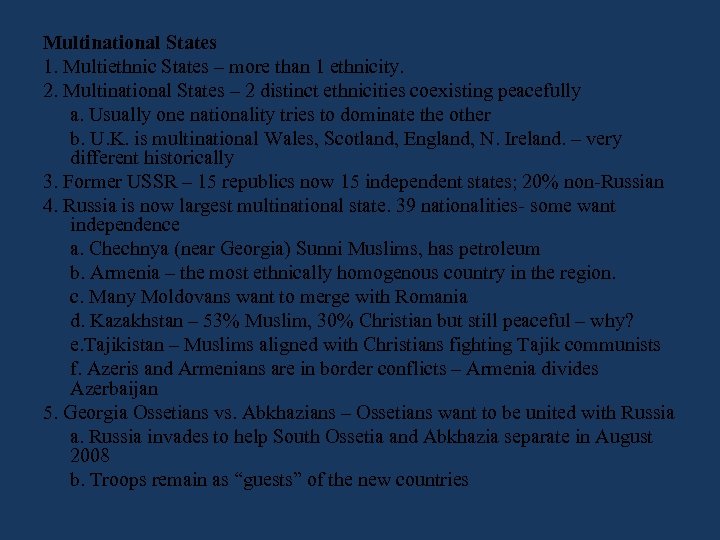 Multinational States

1. Multiethnic States – more than 1 ethnicity.

2. Multinational States – 2 distinct ethnicities coexisting peacefully

a. Usually one nationality tries to dominate the other

b. U.K. is multinational Wales, Scotland, England, N. Ireland. – very different historically

3. Former USSR – 15 republics now 15 independent states; 20% non-Russian

4. Russia is now largest multinational state. 39 nationalities- some want independence

a. Chechnya (near Georgia) Sunni Muslims, has petroleum

b. Armenia – the most ethnically homogenous country in the region.

c. Many Moldovans want to merge with Romania

d. Kazakhstan – 53% Muslim, 30% Christian but still peaceful – why?

e.Tajikistan – Muslims aligned with Christians fighting Tajik communists

f. Azeris and Armenians are in border conflicts – Armenia divides Azerbaijan

5. Georgia Ossetians vs. Abkhazians – Ossetians want to be united with Russia

a. Russia invades to help South Ossetia and Abkhazia separate in August 2008

b. Troops remain as "guests" of the new countries